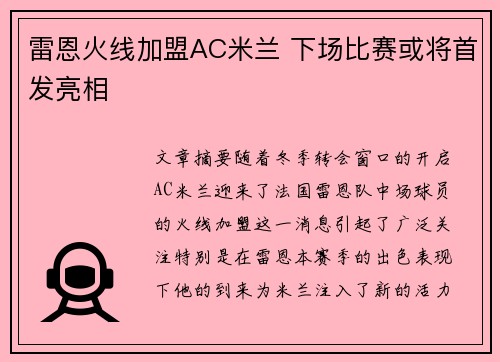 雷恩火线加盟AC米兰 下场比赛或将首发亮相

文章摘要随着冬季转会窗口的开启AC米兰迎来了法国雷恩队中场球员的火线加盟这一消息引起了广泛关注特别是在雷恩本赛季的出色表现下他的到来为米兰注入了新的活力